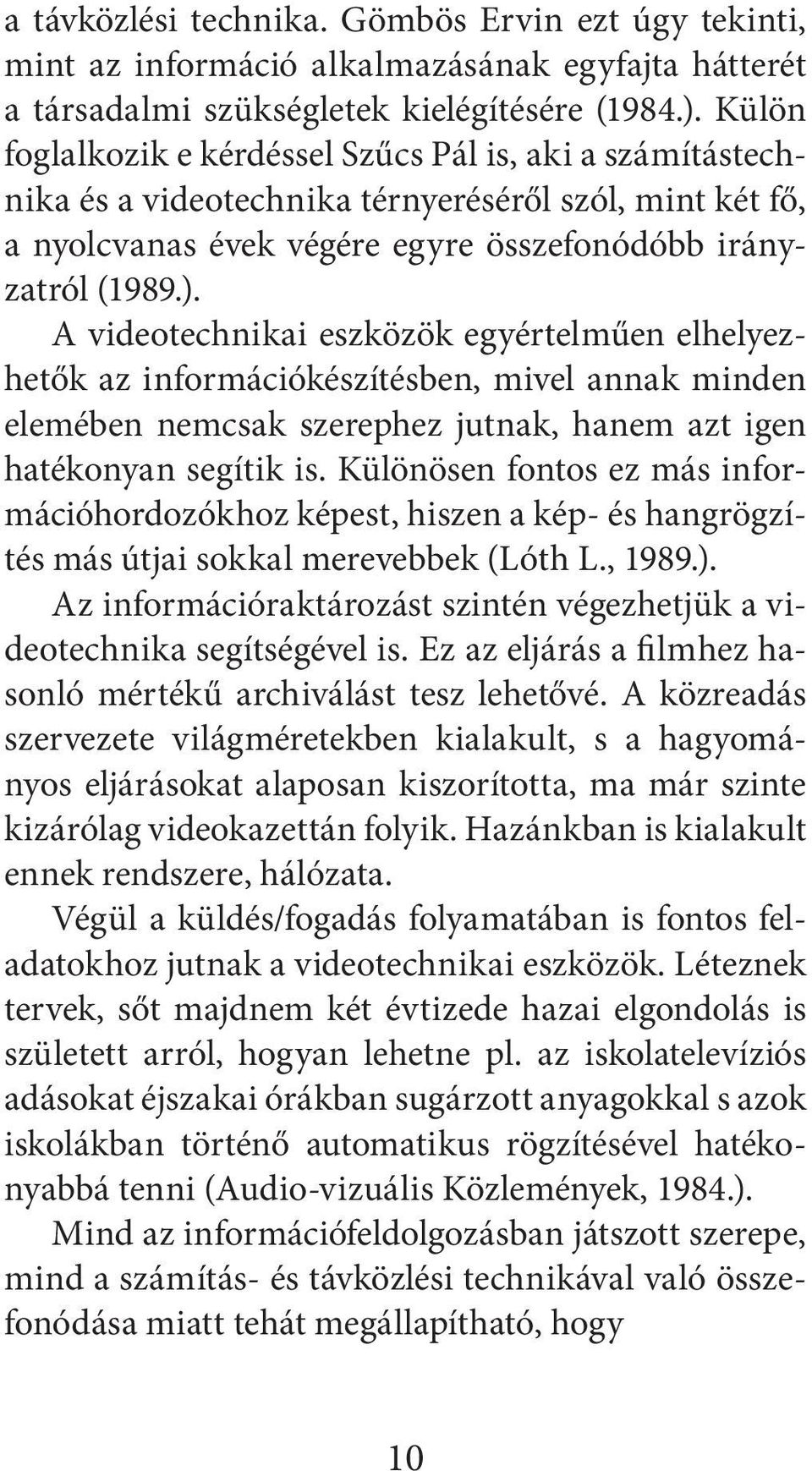 a távközlési technika. Gömbös Ervin ezt úgy tekinti, mint az információ alkalmazásának egyfajta hátterét a társadalmi szükségletek kielégítésére (1984.). Külön foglalkozik e kérdéssel Szűcs Pál is, aki a számítástechnika és a videotechnika térnyeréséről szól, mint két fő, a nyolcvanas évek végére egyre összefonódóbb irányzatról (1989.).

A videotechnikai eszközök egyértelműen elhelyezhetők az információkészítésben, mivel annak minden elemében nemcsak szerephez jutnak, hanem azt igen hatékonyan segítik is. Különösen fontos ez más információhordozókhoz képest, hiszen a kép- és hangrögzítés más útjai sokkal merevebbek (Lóth L., 1989.).

Az információraktározást szintén végezhetjük a videotechnika segítségével is. Ez az eljárás a filmhez hasonló mértékű archiválást tesz lehetővé. A közreadás szervezete világméretekben kialakult, s a hagyományos eljárásokat alaposan kiszorította, ma már szinte kizárólag videokazettán folyik. Hazánkban is kialakult ennek rendszere, hálózata.

Végül a küldés/fogadás folyamatában is fontos feladatokhoz jutnak a videotechnikai eszközök. Léteznek tervek, sőt majdnem két évtizede hazai elgondolás is született arról, hogyan lehetne pl. az iskolatelevíziós adásokat éjszakai órákban sugárzott anyagokkal s azok iskolákban történő automatikus rögzítésével hatékonyabbá tenni (Audio-vizuális Közlemények, 1984.).

Mind az információfeldolgozásban játszott szerepe, mind a számítás- és távközlési technikával való összefonódása miatt tehát megállapítható, hogy

10